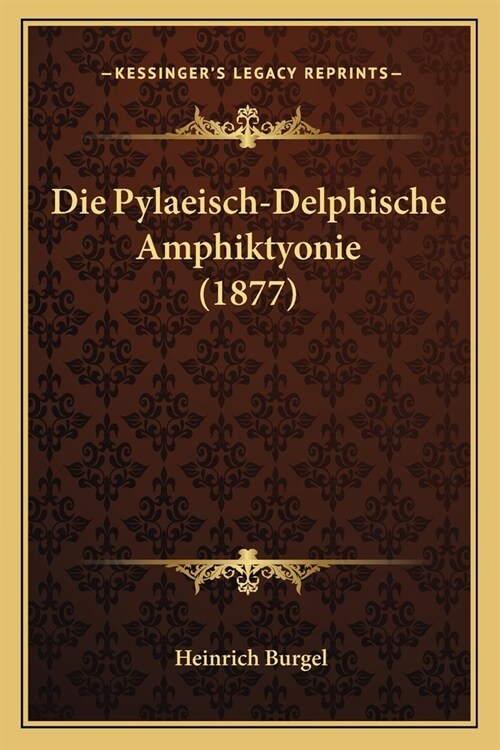 —KESSINGER'S LEGACY REPRINTS—

Die Pylaeisch-Delphische Amphiktyonie (1877)

Heinrich Burgel